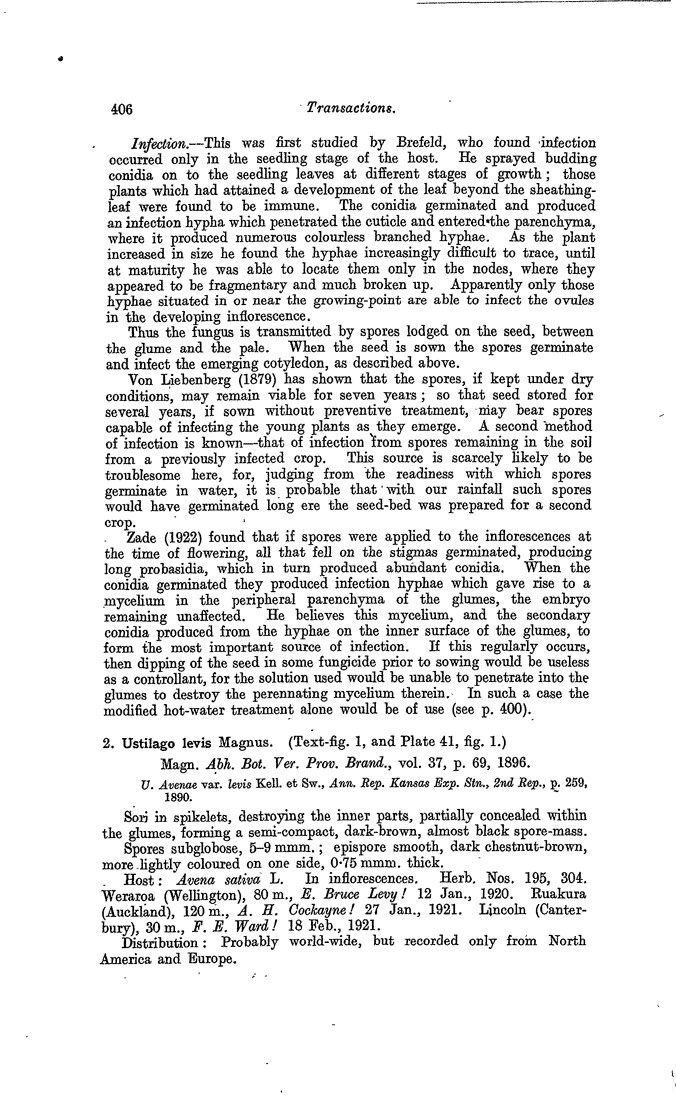 406 Transactions.

Infection.—This was first studied by Brefeld, who found infection occurred only in the seedling stage of the host. He sprayed budding conidia on to the seedling leaves at different stages of growth; those plants which had attained a development of the leaf beyond the sheathing-leaf were found to be immune. The conidia germinated and produced an infection hypha which penetrated the cuticle and entered the parenchyma, where it produced numerous colourless branched hyphae. As the plant increased in size he found the hyphae increasingly difficult to trace, until at maturity he was able to locate them only in the nodes, where they appeared to be fragmentary and much broken up. Apparently only those hyphae situated in or near the growing-point are able to infect the ovules in the developing inflorescence.

Thus the fungus is transmitted by spores lodged on the seed, between the glume and the pale. When the seed is sown the spores germinate and infect the emerging cotyledon, as described above.

Von Liebenberg (1879) has shown that the spores, if kept under dry conditions, may remain viable for seven years; so that seed stored for several years, if sown without preventive treatment, may bear spores capable of infecting the young plants as they emerge. A second method of infection is known—that of infection from spores remaining in the soil from a previously infected crop. This source is scarcely likely to be troublesome here, for, judging from the readiness with which spores germinate in water, it is probable that with our rainfall such spores would have germinated long ere the seed-bed was prepared for a second crop.

Zade (1922) found that if spores were applied to the inflorescences at the time of flowering, all that fell on the stigmas germinated, producing long probasidia, which in turn produced abundant conidia. When the conidia germinated they produced infection hyphae which gave rise to a mycelium in the peripheral parenchyma of the glumes, the embryo remaining unaffected. He believes this mycelium, and the secondary conidia produced from the hyphae on the inner surface of the glumes, to form the most important source of infection. If this regularly occurs, then dipping of the seed in some fungicide prior to sowing would be useless as a controllant, for the solution used would be unable to penetrate into the glumes to destroy the perennating mycelium therein. In such a case the modified hot-water treatment alone would be of use (see p. 400).

2. Ustilago levis Magnus. (Text-fig. 1, and Plate 41, fig. 1.)

Magn. Abh. Bot. Ver. Prov. Brand., vol. 37, p. 69, 1896.

U. Avenae var. levis Kell. et Sw., Ann. Rep. Kansas Exp. Stn., 2nd Rep., p. 259, 1890.

Sori in spikelets, destroying the inner parts, partially concealed within the glumes, forming a semi-compact, dark-brown, almost black spore-mass.

Spores subglobose, 5–9 mmm.; epispore smooth, dark chestnut-brown, more lightly coloured on one side, 0·75 mmm. thick.

Host: Avena sativa L. In inflorescences. Herb. Nos. 195, 304. Weraroa (Wellington), 80 m., E. Bruce Levy! 12 Jan., 1920. Ruakura (Auckland), 120 m., A. H. Cockayne! 27 Jan., 1921. Lincoln (Canterbury), 30 m., F. E. Ward! 18 Feb., 1921.

Distribution: Probably world-wide, but recorded only from North America and Europe.